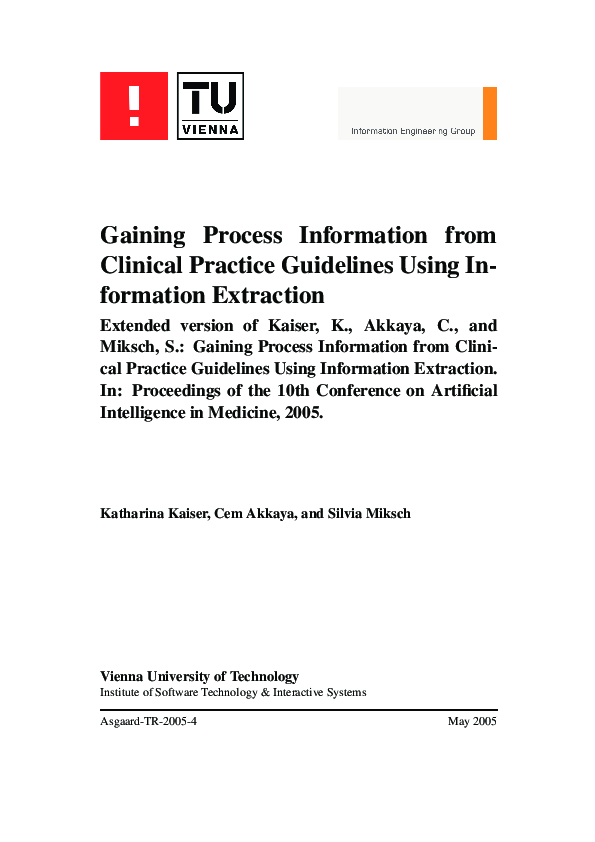 !

TU
VIENNA

Information Engineering Group

Gaining Process Information from Clinical Practice Guidelines Using Information Extraction

Extended version of Kaiser, K., Akkaya, C., and Miksch, S.: Gaining Process Information from Clinical Practice Guidelines Using Information Extraction. In: Proceedings of the 10th Conference on Artificial Intelligence in Medicine, 2005.

Katharina Kaiser, Cem Akkaya, and Silvia Miksch

Vienna University of Technology
Institute of Software Technology & Interactive Systems

Asgaard-TR-2005-4 May 2005